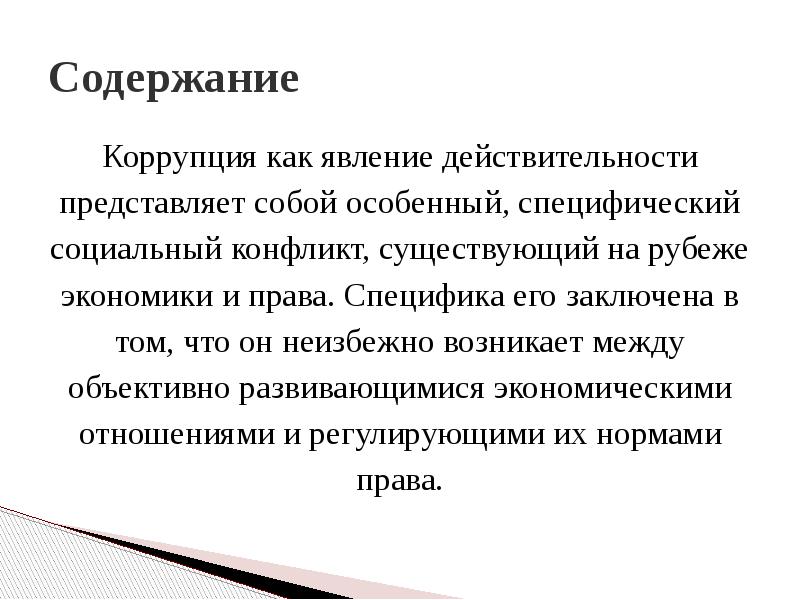 Содержание

Коррупция как явление действительности представляет собой особенный, специфический социальный конфликт, существующий на рубеже экономики и права. Специфика его заключена в том, что он неизбежно возникает между объективно развивающимися экономическими отношениями и регулирующими их нормами права.